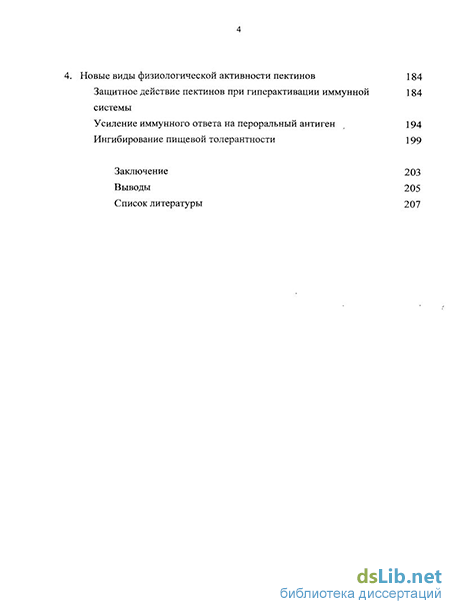 4

4. Новые виды физиологической активности пектинов 184

Защитное действие пектинов при гиперактивации иммунной системы 184

Усиление иммунного ответа на пероральный антиген 194

Ингибирование пищевой толерантности 199

Заключение 203

Выводы 205

Список литературы 207

dsLib.net
библиотека диссертаций